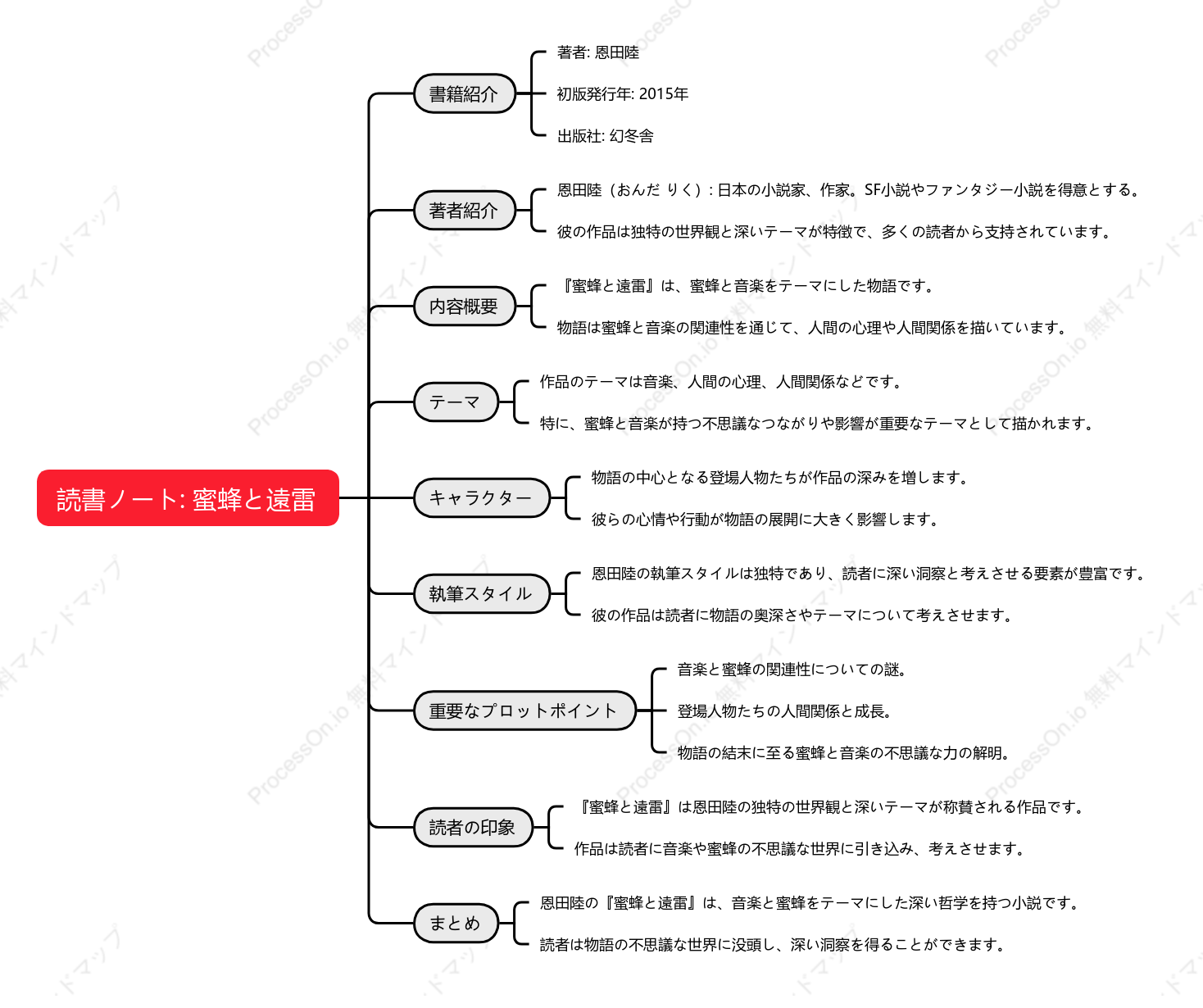 読書ノート: 蜜蜂と遠雷

書籍紹介

著者: 恩田陸

初版発行年: 2015年

出版社: 幻冬舎

著者紹介

恩田陸（おんだ りく）: 日本の小説家、作家。SF小説やファンタジー小説を得意とする。

彼の作品は独特の世界観と深いテーマが特徴で、多くの読者から支持されています。

内容概要

『蜜蜂と遠雷』は、蜜蜂と音楽をテーマにした物語です。

物語は蜜蜂と音楽の関連性を通じて、人間の心理や人間関係を描いています。

テーマ

作品のテーマは音楽、人間の心理、人間関係などです。

特に、蜜蜂と音楽が持つ不思議なつながりや影響が重要なテーマとして描かれます。

キャラクター

物語の中心となる登場人物たちが作品の深みを増します。

彼らの心情や行動が物語の展開に大きく影響します。

執筆スタイル

恩田陸の執筆スタイルは独特であり、読者に深い洞察と考えさせる要素が豊富です。

彼の作品は読者に物語の奥深さやテーマについて考えさせます。

重要なプロットポイント

音楽と蜜蜂の関連性についての謎。

登場人物たちの人間関係と成長。

物語の結末に至る蜜蜂と音楽の不思議な力の解明。

読者の印象

『蜜蜂と遠雷』は恩田陸の独特の世界観と深いテーマが称賛される作品です。

作品は読者に音楽や蜜蜂の不思議な世界に引き込み、考えさせます。

まとめ

恩田陸の『蜜蜂と遠雷』は、音楽と蜜蜂をテーマにした深い哲学を持つ小説です。

読者は物語の不思議な世界に没頭し、深い洞察を得ることができます。

ProcessOn.io 無料マインドマップ